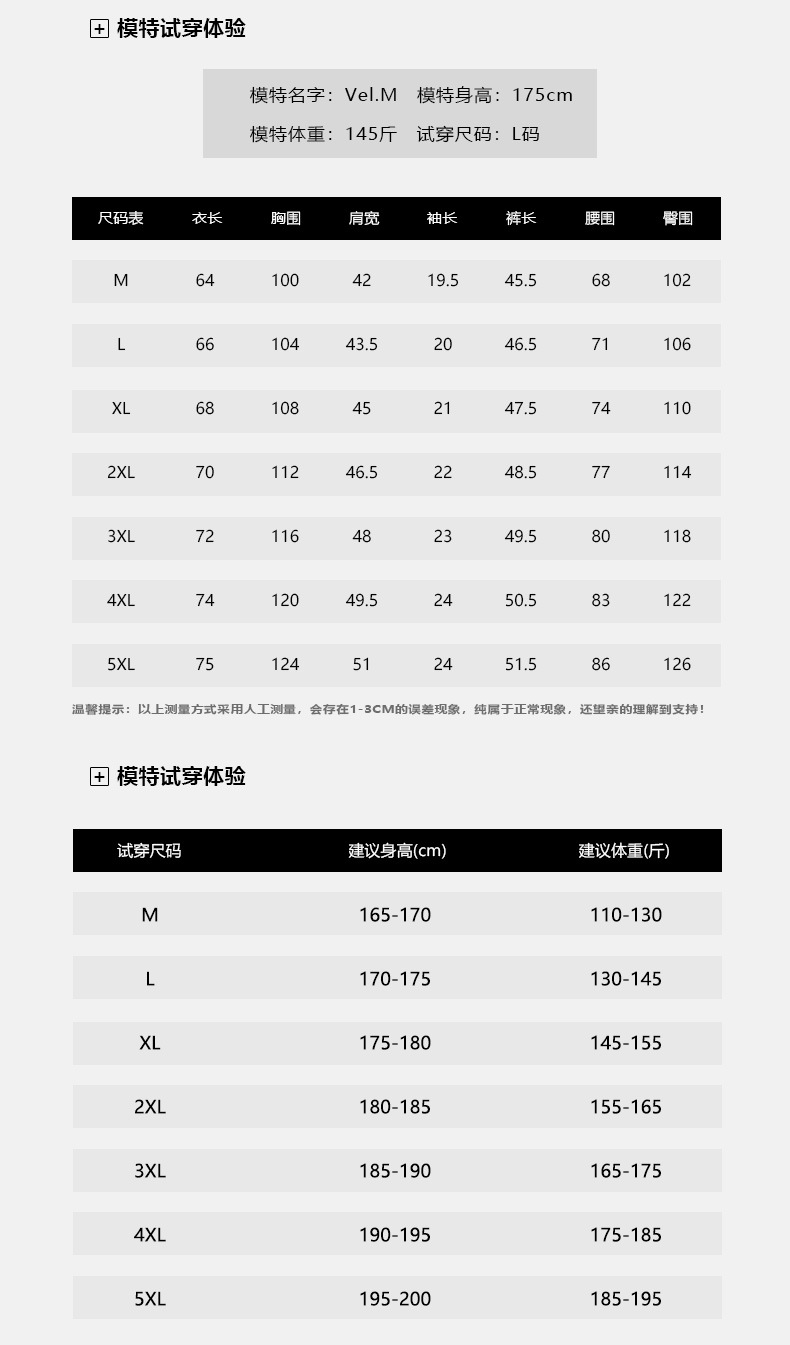 模特试穿体验

模特名字：Vel.M　模特身高：175cm
模特体重：145斤　试穿尺码：L码

| 尺码表 | 衣长 | 胸围 | 肩宽 | 袖长 | 裤长 | 腰围 | 臀围 |
|---|---|---|---|---|---|---|---|
| M | 64 | 100 | 42 | 19.5 | 45.5 | 68 | 102 |
| L | 66 | 104 | 43.5 | 20 | 46.5 | 71 | 106 |
| XL | 68 | 108 | 45 | 21 | 47.5 | 74 | 110 |
| 2XL | 70 | 112 | 46.5 | 22 | 48.5 | 77 | 114 |
| 3XL | 72 | 116 | 48 | 23 | 49.5 | 80 | 118 |
| 4XL | 74 | 120 | 49.5 | 24 | 50.5 | 83 | 122 |
| 5XL | 75 | 124 | 51 | 24 | 51.5 | 86 | 126 |

温馨提示：以上测量方式采用人工测量，会存在1-3CM的误差现象，纯属于正常现象，还望亲的理解到支持！

模特试穿体验

| 试穿尺码 | 建议身高(cm) | 建议体重(斤) |
|---|---|---|
| M | 165-170 | 110-130 |
| L | 170-175 | 130-145 |
| XL | 175-180 | 145-155 |
| 2XL | 180-185 | 155-165 |
| 3XL | 185-190 | 165-175 |
| 4XL | 190-195 | 175-185 |
| 5XL | 195-200 | 185-195 |